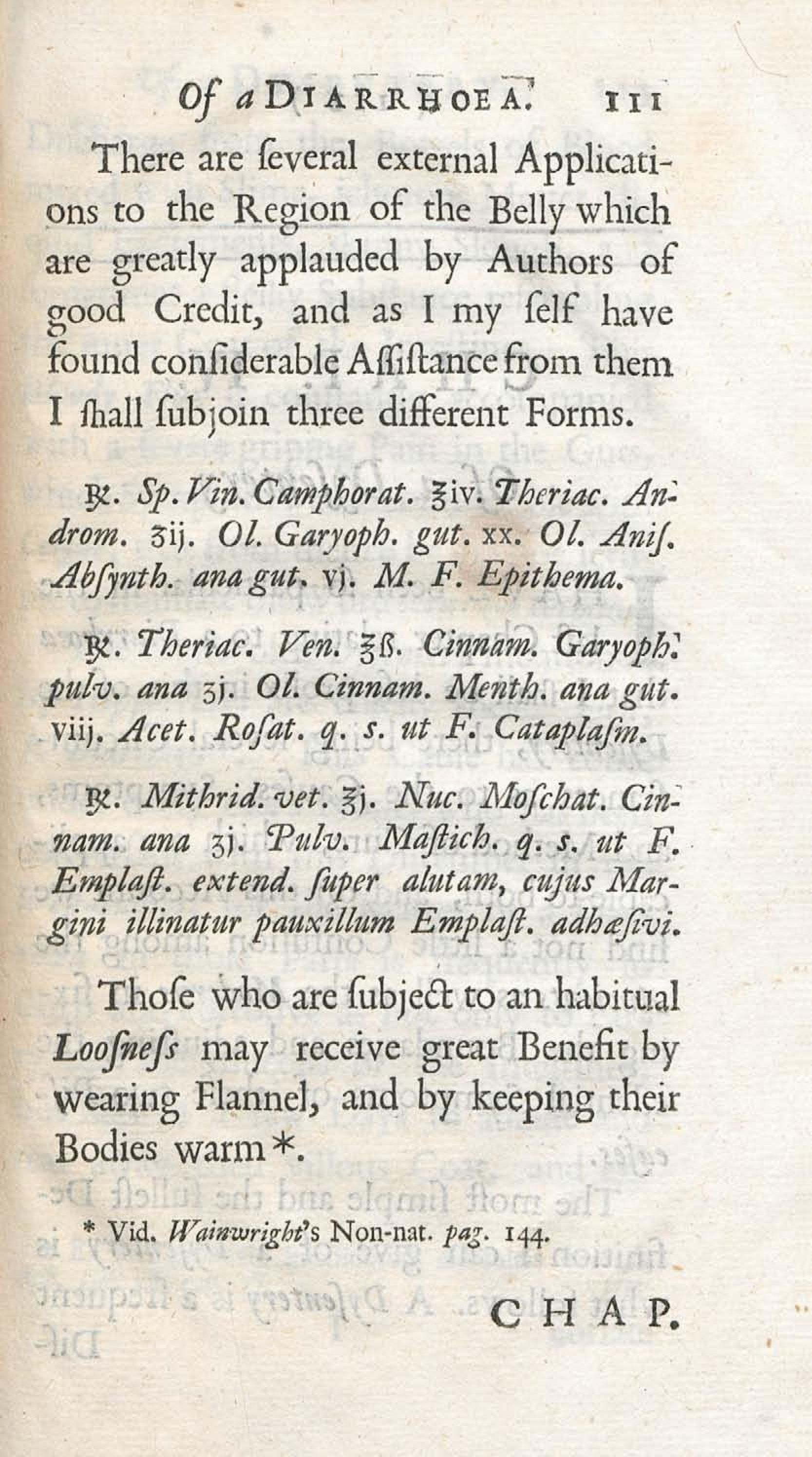 Of a DIARRHOEA. 111

There are ſeveral external Applications to the Region of the Belly which are greatly applauded by Authors of good Credit, and as I my ſelf have found conſiderable Aſſiſtance from them I ſhall ſubjoin three different Forms.

℞. Sp. Vin. Camphorat. ℥iv. Theriac. Androm. ʒij. Ol. Garyoph. gut. xx. Ol. Aniſ. Abſynth. ana gut. vj. M. F. Epithema.

℞. Theriac. Ven. ℥ß. Cinnam. Garyoph. pulv. ana ʒj. Ol. Cinnam. Menth. ana gut. viij. Acet. Roſat. q. s. ut F. Cataplaſm.

℞. Mithrid. vet. ℥j. Nuc. Moſchat. Cinnam. ana ʒj. Pulv. Maſtich. q. s. ut F. Emplaſt. extend. ſuper alutam, cujus Margini illinatur pauxillum Emplaſt. adhæſivi.

Thoſe who are ſubject to an habitual Looſneſs may receive great Benefit by wearing Flannel, and by keeping their Bodies warm *.

* Vid. Wainwright's Non-nat. pag. 144.

CHAP.